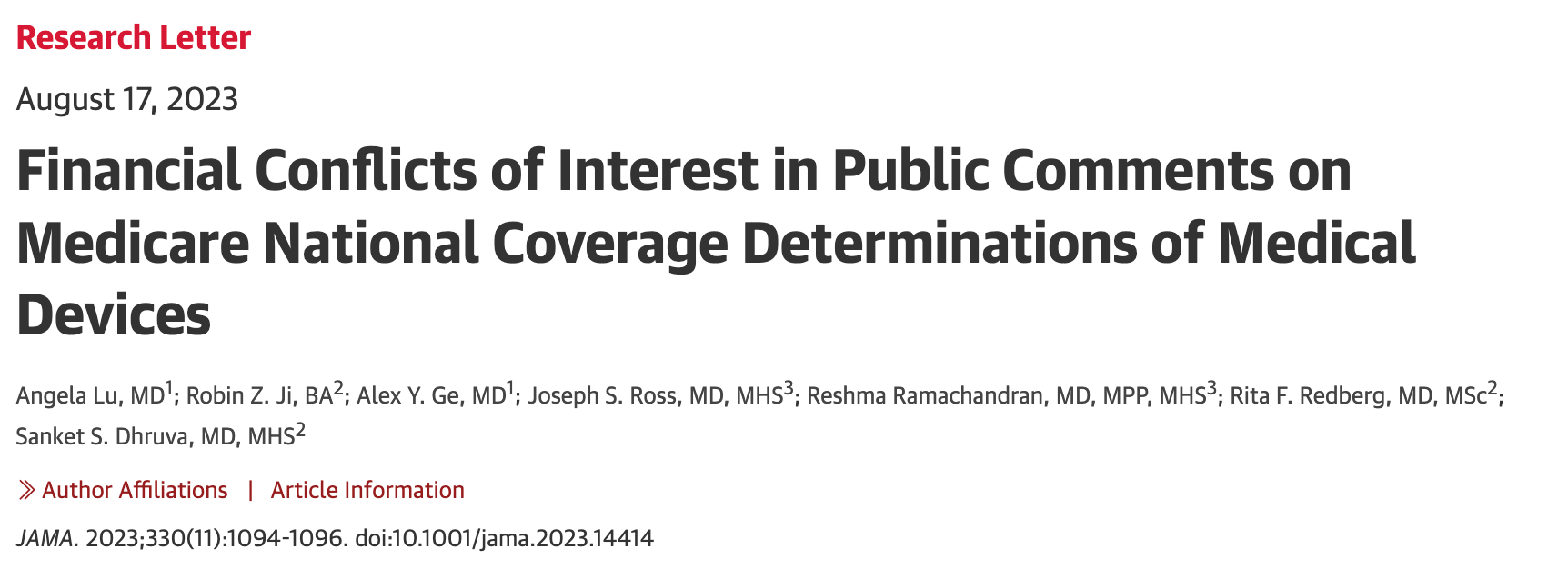 Research Letter

August 17, 2023

Financial Conflicts of Interest in Public Comments on Medicare National Coverage Determinations of Medical Devices

Angela Lu, MD$^1$; Robin Z. Ji, BA$^2$; Alex Y. Ge, MD$^1$; Joseph S. Ross, MD, MHS$^3$; Reshma Ramachandran, MD, MPP, MHS$^3$; Rita F. Redberg, MD, MSc$^2$; Sanket S. Dhruva, MD, MHS$^2$

Author Affiliations | Article Information

JAMA. 2023;330(11):1094-1096. doi:10.1001/jama.2023.14414